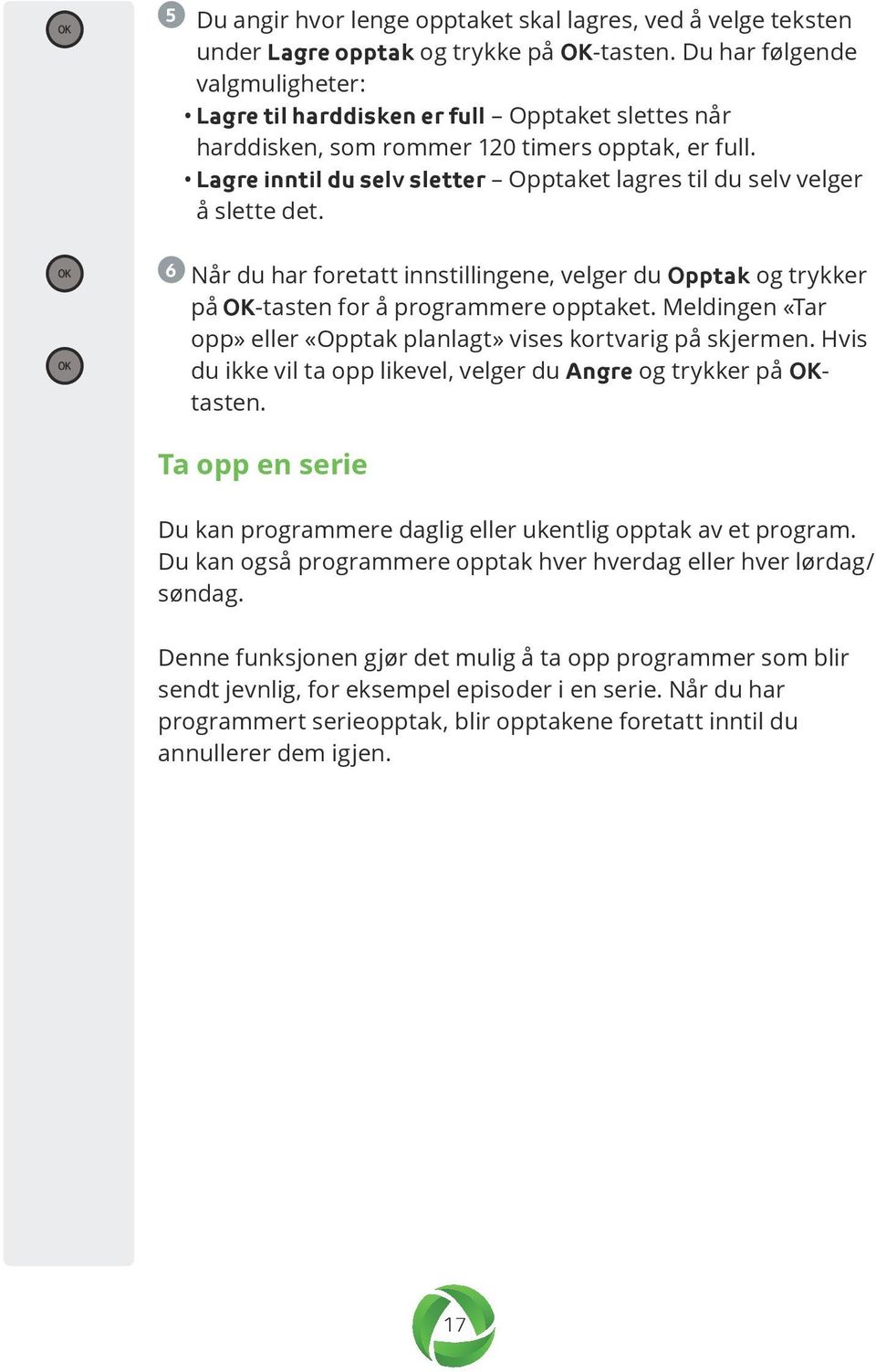 OK

5 Du angir hvor lenge opptaket skal lagres, ved å velge teksten under Lagre opptak og trykke på OK-tasten. Du har følgende valgmuligheter:
• Lagre til harddisken er full – Opptaket slettes når harddisken, som rommer 120 timers opptak, er full.
• Lagre inntil du selv sletter – Opptaket lagres til du selv velger å slette det.

OK

OK

6 Når du har foretatt innstillingene, velger du Opptak og trykker på OK-tasten for å programmere opptaket. Meldingen «Tar opp» eller «Opptak planlagt» vises kortvarig på skjermen. Hvis du ikke vil ta opp likevel, velger du Angre og trykker på OK-tasten.

Ta opp en serie

Du kan programmere daglig eller ukentlig opptak av et program. Du kan også programmere opptak hver hverdag eller hver lørdag/søndag.

Denne funksjonen gjør det mulig å ta opp programmer som blir sendt jevnlig, for eksempel episoder i en serie. Når du har programmert serieopptak, blir opptakene foretatt inntil du annullerer dem igjen.

17